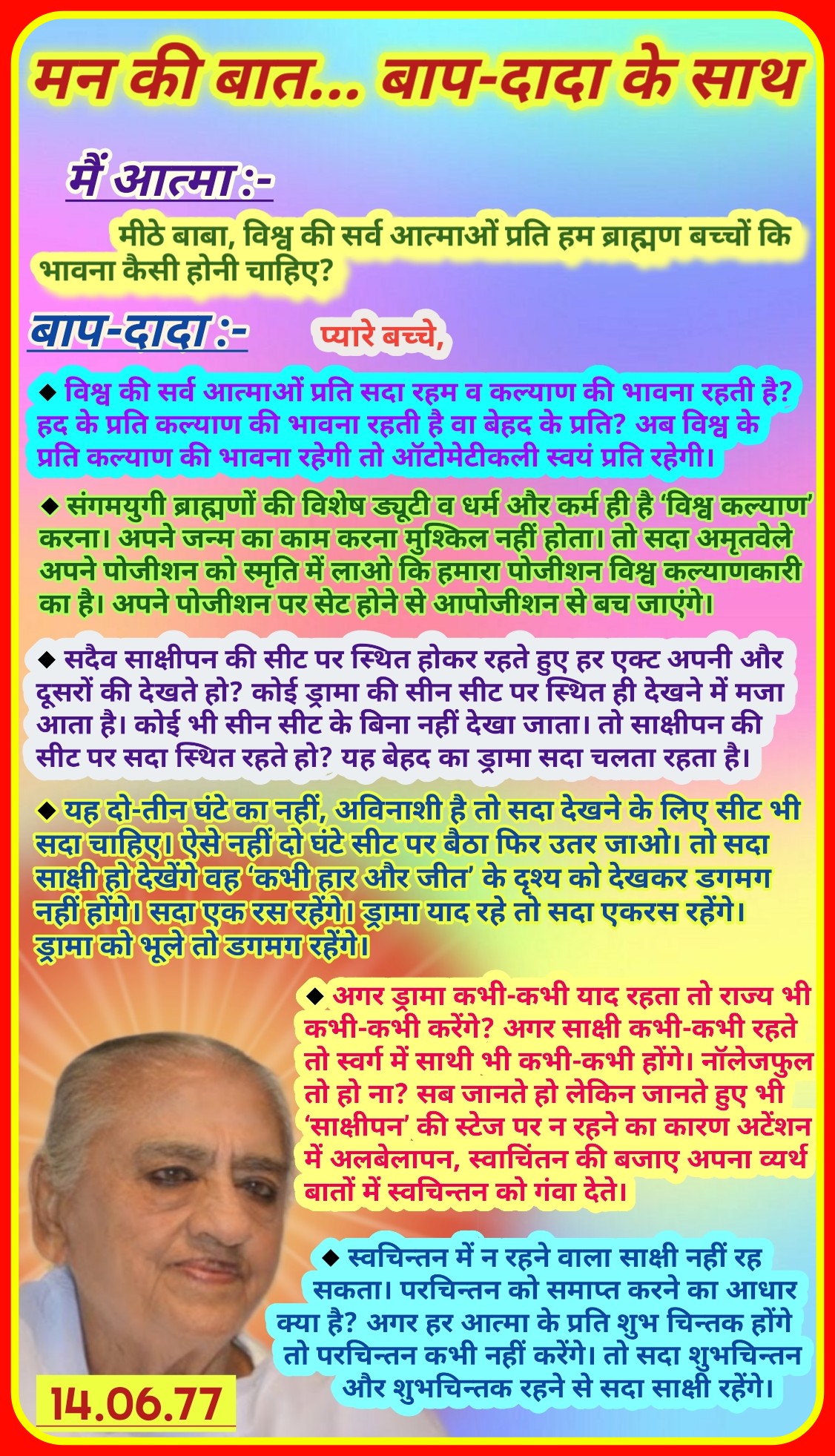 मन की बात... बाप-दादा के साथ

मैं आत्मा :-

मीठे बाबा, विश्व की सर्व आत्माओं प्रति हम ब्राह्मण बच्चों कि भावना कैसी होनी चाहिए?

बाप-दादा :- प्यारे बच्चे,

◆ विश्व की सर्व आत्माओं प्रति सदा रहम व कल्याण की भावना रहती है? हद के प्रति कल्याण की भावना रहती है वा बेहद के प्रति? अब विश्व के प्रति कल्याण की भावना रहेगी तो ऑटोमेटीकली स्वयं प्रति रहेगी।

◆ संगमयुगी ब्राह्मणों की विशेष ड्यूटी व धर्म और कर्म ही है 'विश्व कल्याण' करना। अपने जन्म का काम करना मुश्किल नहीं होता। तो सदा अमृतवेले अपने पोजीशन को स्मृति में लाओ कि हमारा पोजीशन विश्व कल्याणकारी का है। अपने पोजीशन पर सेट होने से आपोजीशन से बच जाएंगे।

◆ सदैव साक्षीपन की सीट पर स्थित होकर रहते हुए हर एक्ट अपनी और दूसरों की देखते हो? कोई ड्रामा की सीन सीट पर स्थित ही देखने में मजा आता है। कोई भी सीन सीट के बिना नहीं देखा जाता। तो साक्षीपन की सीट पर सदा स्थित रहते हो? यह बेहद का ड्रामा सदा चलता रहता है।

◆ यह दो-तीन घंटे का नहीं, अविनाशी है तो सदा देखने के लिए सीट भी सदा चाहिए। ऐसे नहीं दो घंटे सीट पर बैठा फिर उतर जाओ। तो सदा साक्षी हो देखेंगे वह 'कभी हार और जीत' के दृश्य को देखकर डगमग नहीं होंगे। सदा एक रस रहेंगे। ड्रामा याद रहे तो सदा एकरस रहेंगे। ड्रामा को भूले तो डगमग रहेंगे।

◆ अगर ड्रामा कभी-कभी याद रहता तो राज्य भी कभी-कभी करेंगे? अगर साक्षी कभी-कभी रहते तो स्वर्ग में साथी भी कभी-कभी होंगे। नॉलेजफुल तो हो ना? सब जानते हो लेकिन जानते हुए भी 'साक्षीपन' की स्टेज पर न रहने का कारण अटेंशन में अलबेलापन, स्वाचिंतन की बजाए अपना व्यर्थ बातों में स्वचिन्तन को गंवा देते।

◆ स्वचिन्तन में न रहने वाला साक्षी नहीं रह सकता। परचिन्तन को समाप्त करने का आधार क्या है? अगर हर आत्मा के प्रति शुभ चिन्तक होंगे तो परचिन्तन कभी नहीं करेंगे। तो सदा शुभचिन्तन और शुभचिन्तक रहने से सदा साक्षी रहेंगे।

14.06.77